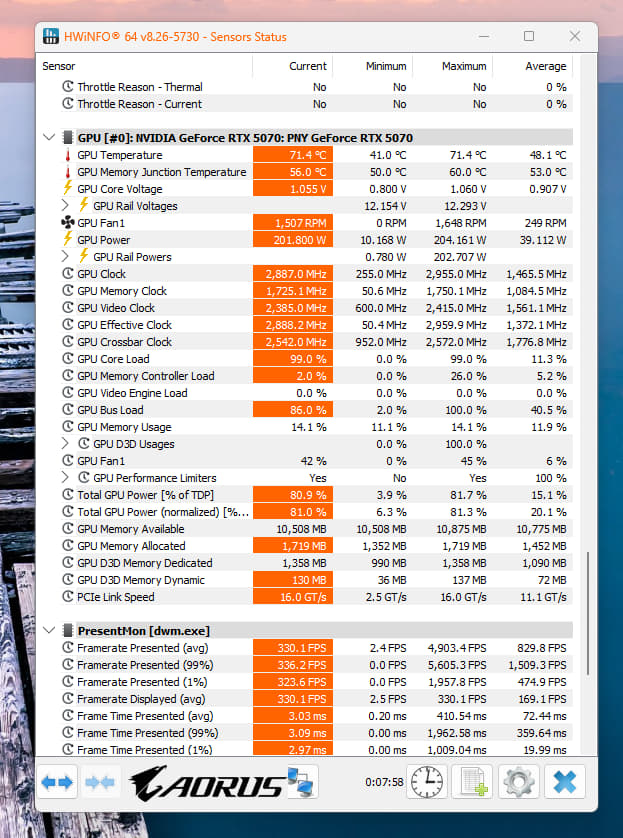 HWiNFO® 64 v8.26-5730 - Sensors Status

| Sensor | Current | Minimum | Maximum | Average |
|---|---|---|---|---|
| Throttle Reason - Thermal | No | No | No | 0 % |
| Throttle Reason - Current | No | No | No | 0 % |
| GPU [#0]: NVIDIA GeForce RTX 5070: PNY GeForce RTX 5070 | | | | |
| GPU Temperature | 71.4 °C | 41.0 °C | 71.4 °C | 48.1 °C |
| GPU Memory Junction Temperature | 56.0 °C | 50.0 °C | 60.0 °C | 53.0 °C |
| GPU Core Voltage | 1.055 V | 0.800 V | 1.060 V | 0.907 V |
| GPU Rail Voltages | | 12.154 V | 12.293 V | |
| GPU Fan1 | 1,507 RPM | 0 RPM | 1,648 RPM | 249 RPM |
| GPU Power | 201.800 W | 10.168 W | 204.161 W | 39.112 W |
| GPU Rail Powers | | 0.780 W | 202.707 W | |
| GPU Clock | 2,887.0 MHz | 255.0 MHz | 2,955.0 MHz | 1,465.5 MHz |
| GPU Memory Clock | 1,725.1 MHz | 50.6 MHz | 1,750.1 MHz | 1,084.5 MHz |
| GPU Video Clock | 2,385.0 MHz | 600.0 MHz | 2,415.0 MHz | 1,561.1 MHz |
| GPU Effective Clock | 2,888.2 MHz | 50.4 MHz | 2,959.9 MHz | 1,372.1 MHz |
| GPU Crossbar Clock | 2,542.0 MHz | 952.0 MHz | 2,572.0 MHz | 1,776.8 MHz |
| GPU Core Load | 99.0 % | 0.0 % | 99.0 % | 11.3 % |
| GPU Memory Controller Load | 2.0 % | 0.0 % | 26.0 % | 5.2 % |
| GPU Video Engine Load | 0.0 % | 0.0 % | 0.0 % | 0.0 % |
| GPU Bus Load | 86.0 % | 2.0 % | 100.0 % | 40.5 % |
| GPU Memory Usage | 14.1 % | 11.1 % | 14.1 % | 11.9 % |
| GPU D3D Usages | | 0.0 % | 100.0 % | |
| GPU Fan1 | 42 % | 0 % | 45 % | 6 % |
| GPU Performance Limiters | Yes | No | Yes | 100 % |
| Total GPU Power [% of TDP] | 80.9 % | 3.9 % | 81.7 % | 15.1 % |
| Total GPU Power (normalized) [%... | 81.0 % | 6.3 % | 81.3 % | 20.1 % |
| GPU Memory Available | 10,508 MB | 10,508 MB | 10,875 MB | 10,775 MB |
| GPU Memory Allocated | 1,719 MB | 1,352 MB | 1,719 MB | 1,452 MB |
| GPU D3D Memory Dedicated | 1,358 MB | 990 MB | 1,358 MB | 1,090 MB |
| GPU D3D Memory Dynamic | 130 MB | 36 MB | 137 MB | 72 MB |
| PCIe Link Speed | 16.0 GT/s | 2.5 GT/s | 16.0 GT/s | 11.1 GT/s |
| PresentMon [dwm.exe] | | | | |
| Framerate Presented (avg) | 330.1 FPS | 2.4 FPS | 4,903.4 FPS | 829.8 FPS |
| Framerate Presented (99%) | 336.2 FPS | 0.0 FPS | 5,605.3 FPS | 1,509.3 FPS |
| Framerate Presented (1%) | 323.6 FPS | 0.0 FPS | 1,957.8 FPS | 474.9 FPS |
| Framerate Displayed (avg) | 330.1 FPS | 2.5 FPS | 330.1 FPS | 169.1 FPS |
| Frame Time Presented (avg) | 3.03 ms | 0.20 ms | 410.54 ms | 72.44 ms |
| Frame Time Presented (99%) | 3.09 ms | 0.00 ms | 1,962.58 ms | 359.64 ms |
| Frame Time Presented (1%) | 2.97 ms | 0.00 ms | 1,009.04 ms | 19.99 ms |

AORUS
0:07:58